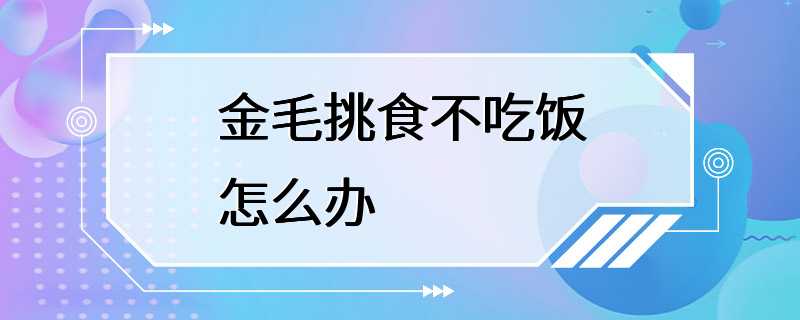 金毛挑食不吃饭怎么办